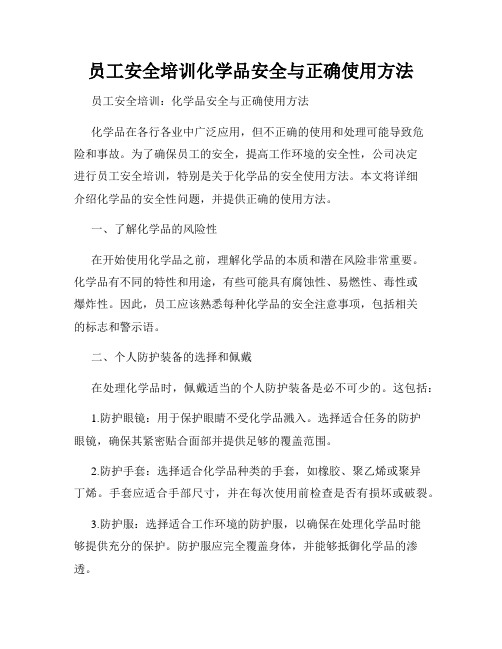 员工安全培训化学品安全与正确使用方法

员工安全培训：化学品安全与正确使用方法

化学品在各行各业中广泛应用，但不正确的使用和处理可能导致危险和事故。为了确保员工的安全，提高工作环境的安全性，公司决定进行员工安全培训，特别是关于化学品的安全使用方法。本文将详细介绍化学品的安全性问题，并提供正确的使用方法。

一、了解化学品的风险性

在开始使用化学品之前，理解化学品的本质和潜在风险非常重要。化学品有不同的特性和用途，有些可能具有腐蚀性、易燃性、毒性或爆炸性。因此，员工应该熟悉每种化学品的安全注意事项，包括相关的标志和警示语。

二、个人防护装备的选择和佩戴

在处理化学品时，佩戴适当的个人防护装备是必不可少的。这包括：

1.防护眼镜：用于保护眼睛不受化学品溅入。选择适合任务的防护眼镜，确保其紧密贴合面部并提供足够的覆盖范围。

2.防护手套：选择适合化学品种类的手套，如橡胶、聚乙烯或聚异丁烯。手套应适合手部尺寸，并在每次使用前检查是否有损坏或破裂。

3.防护服：选择适合工作环境的防护服，以确保在处理化学品时能够提供充分的保护。防护服应完全覆盖身体，并能够抵御化学品的渗透。